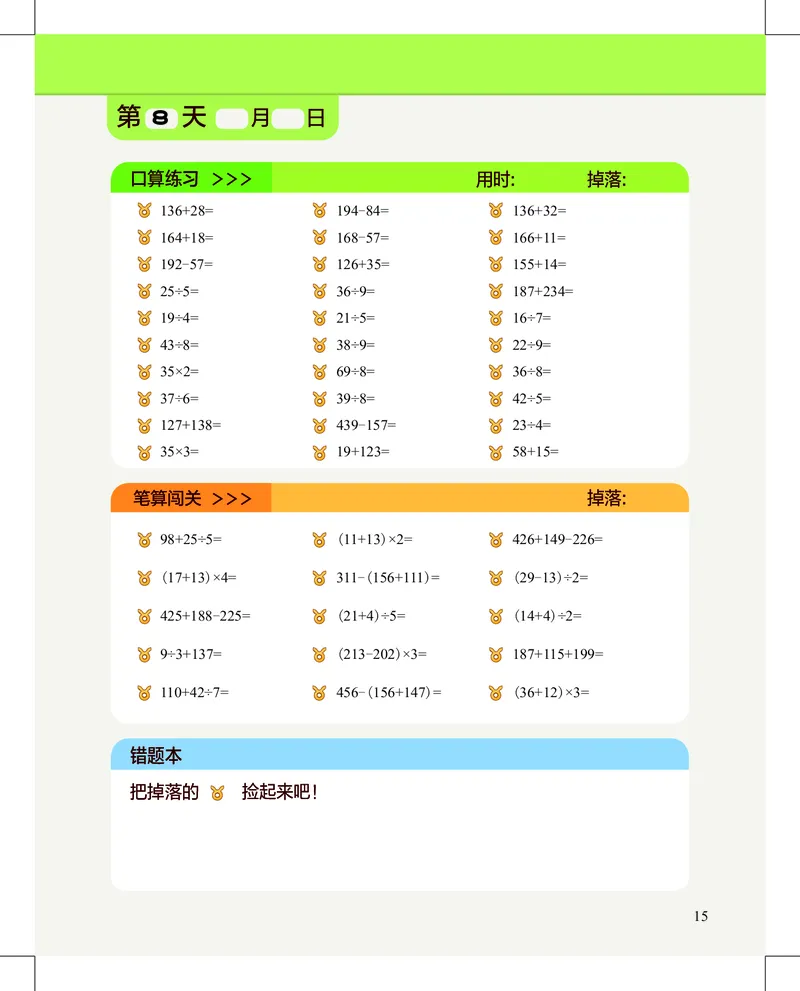 第 8 天 月 日

口算练习 >>> 用时: 掉落:

$136+28=$
$164+18=$
$192-57=$
$25\div5=$
$19\div4=$
$43\div8=$
$35\times2=$
$37\div6=$
$127+138=$
$35\times3=$

$194-84=$
$168-57=$
$126+35=$
$36\div9=$
$21\div5=$
$38\div9=$
$69\div8=$
$39\div8=$
$439-157=$
$19+123=$

$136+32=$
$166+11=$
$155+14=$
$187+234=$
$16\div7=$
$22\div9=$
$36\div8=$
$42\div5=$
$23\div4=$
$58+15=$

笔算闯关 >>> 掉落:

$98+25\div5=$
$(17+13)\times4=$
$425+188-225=$
$9\div3+137=$
$110+42\div7=$

$(11+13)\times2=$
$311-(156+111)=$
$(21+4)\div5=$
$(213-202)\times3=$
$456-(156+147)=$

$426+149-226=$
$(29-13)\div2=$
$(14+4)\div2=$
$187+115+199=$
$(36+12)\times3=$

错题本

把掉落的 捡起来吧!

15